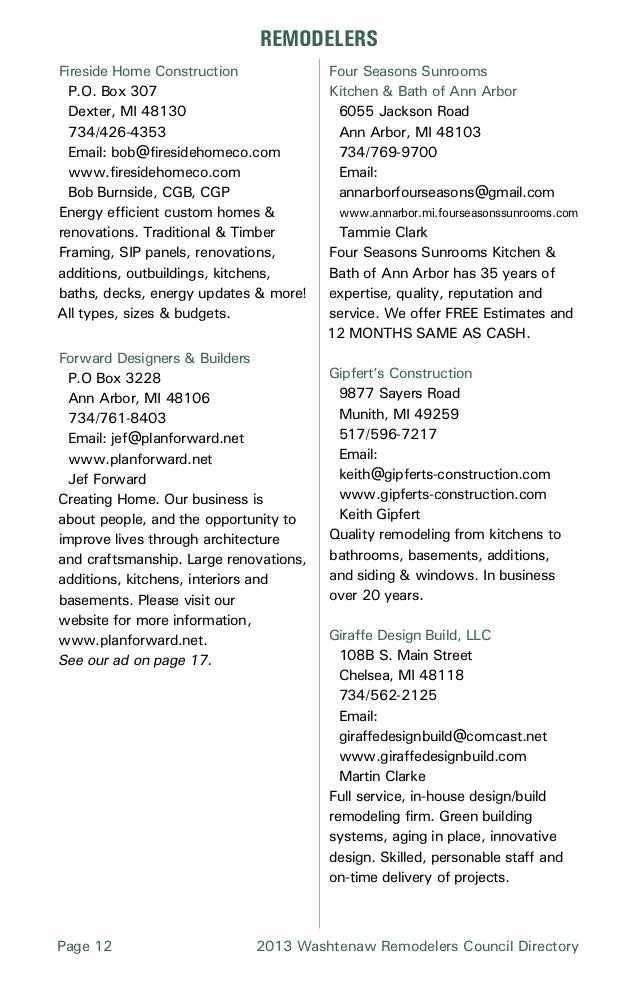 REMODELERS

Fireside Home Construction
P.O. Box 307
Dexter, MI 48130
734/426-4353
Email: bob@firesidehomeco.com
www.firesidehomeco.com
Bob Burnside, CGB, CGP
Energy efficient custom homes & renovations. Traditional & Timber Framing, SIP panels, renovations, additions, outbuildings, kitchens, baths, decks, energy updates & more! All types, sizes & budgets.

Forward Designers & Builders
P.O Box 3228
Ann Arbor, MI 48106
734/761-8403
Email: jef@planforward.net
www.planforward.net
Jef Forward
Creating Home. Our business is about people, and the opportunity to improve lives through architecture and craftsmanship. Large renovations, additions, kitchens, interiors and basements. Please visit our website for more information, www.planforward.net.
See our ad on page 17.

Four Seasons Sunrooms
Kitchen & Bath of Ann Arbor
6055 Jackson Road
Ann Arbor, MI 48103
734/769-9700
Email:
annarborfourseasons@gmail.com
www.annarbor.mi.fourseasonssunrooms.com
Tammie Clark
Four Seasons Sunrooms Kitchen & Bath of Ann Arbor has 35 years of expertise, quality, reputation and service. We offer FREE Estimates and 12 MONTHS SAME AS CASH.

Gipfert's Construction
9877 Sayers Road
Munith, MI 49259
517/596-7217
Email:
keith@gipferts-construction.com
www.gipferts-construction.com
Keith Gipfert
Quality remodeling from kitchens to bathrooms, basements, additions, and siding & windows. In business over 20 years.

Giraffe Design Build, LLC
108B S. Main Street
Chelsea, MI 48118
734/562-2125
Email:
giraffedesignbuild@comcast.net
www.giraffedesignbuild.com
Martin Clarke
Full service, in-house design/build remodeling firm. Green building systems, aging in place, innovative design. Skilled, personable staff and on-time delivery of projects.

Page 12 2013 Washtenaw Remodelers Council Directory